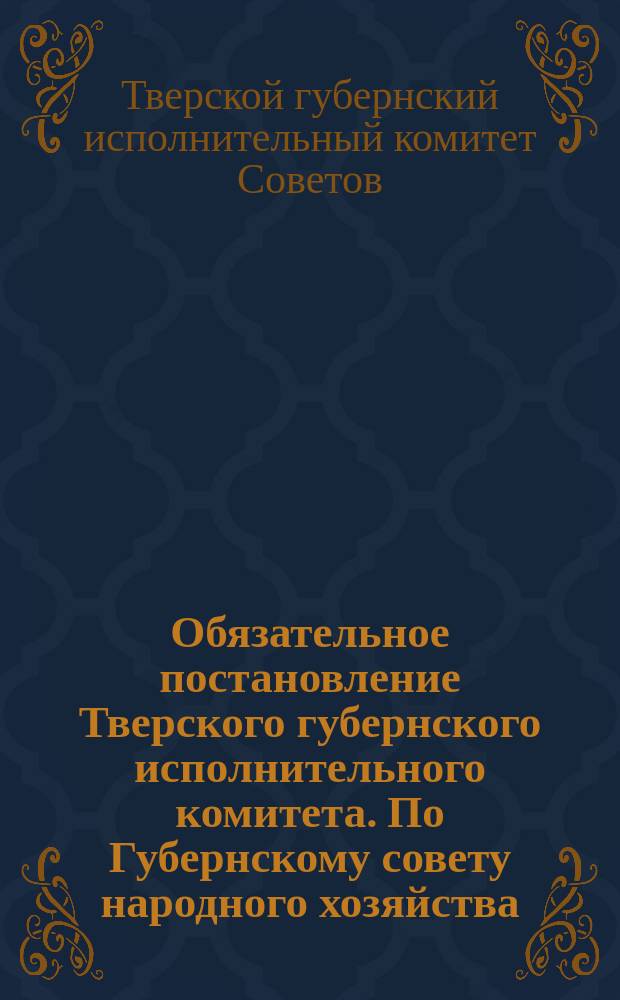 Тверской губернский исполнительный комитет Советов

Обязательное постановление Тверского губернского исполнительного комитета. По Губернскому совету народного хозяйства